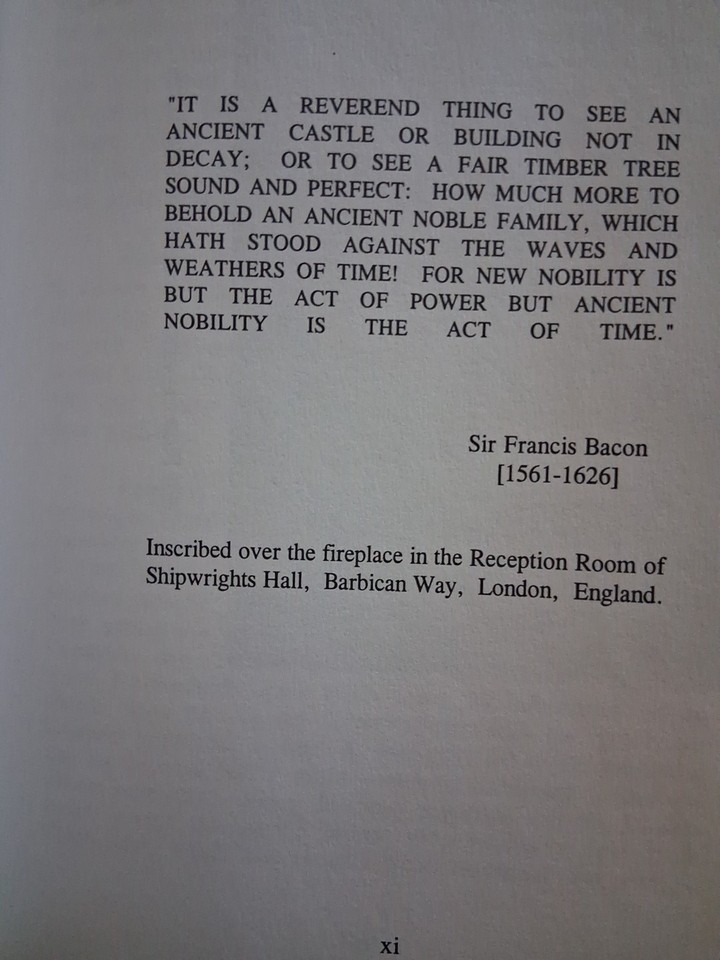 "IT IS A REVEREND THING TO SEE AN ANCIENT CASTLE OR BUILDING NOT IN DECAY; OR TO SEE A FAIR TIMBER TREE SOUND AND PERFECT: HOW MUCH MORE TO BEHOLD AN ANCIENT NOBLE FAMILY, WHICH HATH STOOD AGAINST THE WAVES AND WEATHERS OF TIME! FOR NEW NOBILITY IS BUT THE ACT OF POWER BUT ANCIENT NOBILITY IS THE ACT OF TIME."

Sir Francis Bacon
[1561-1626]

Inscribed over the fireplace in the Reception Room of Shipwrights Hall, Barbican Way, London, England.

xi